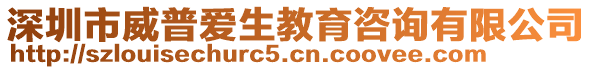 深圳市威普爱生教育咨询有限公司
http://szlouisechurc5.cn.coovee.com